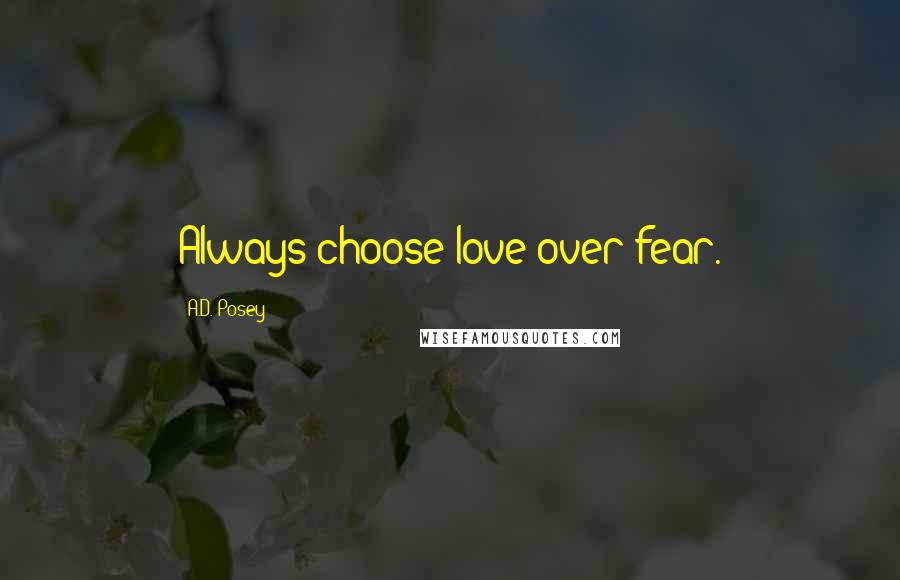 Always choose love over fear.

A.D. Posey

WISEFAMOUSQUOTES.COM